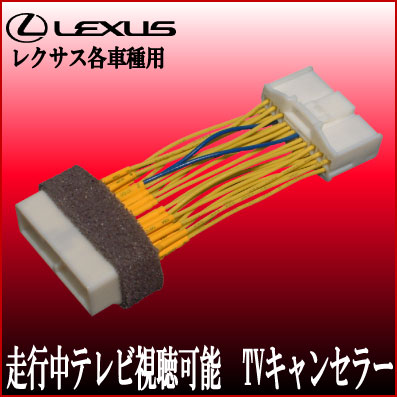 LEXUS
レクサス各車種用

走行中テレビ視聴可能 TVキャンセラー